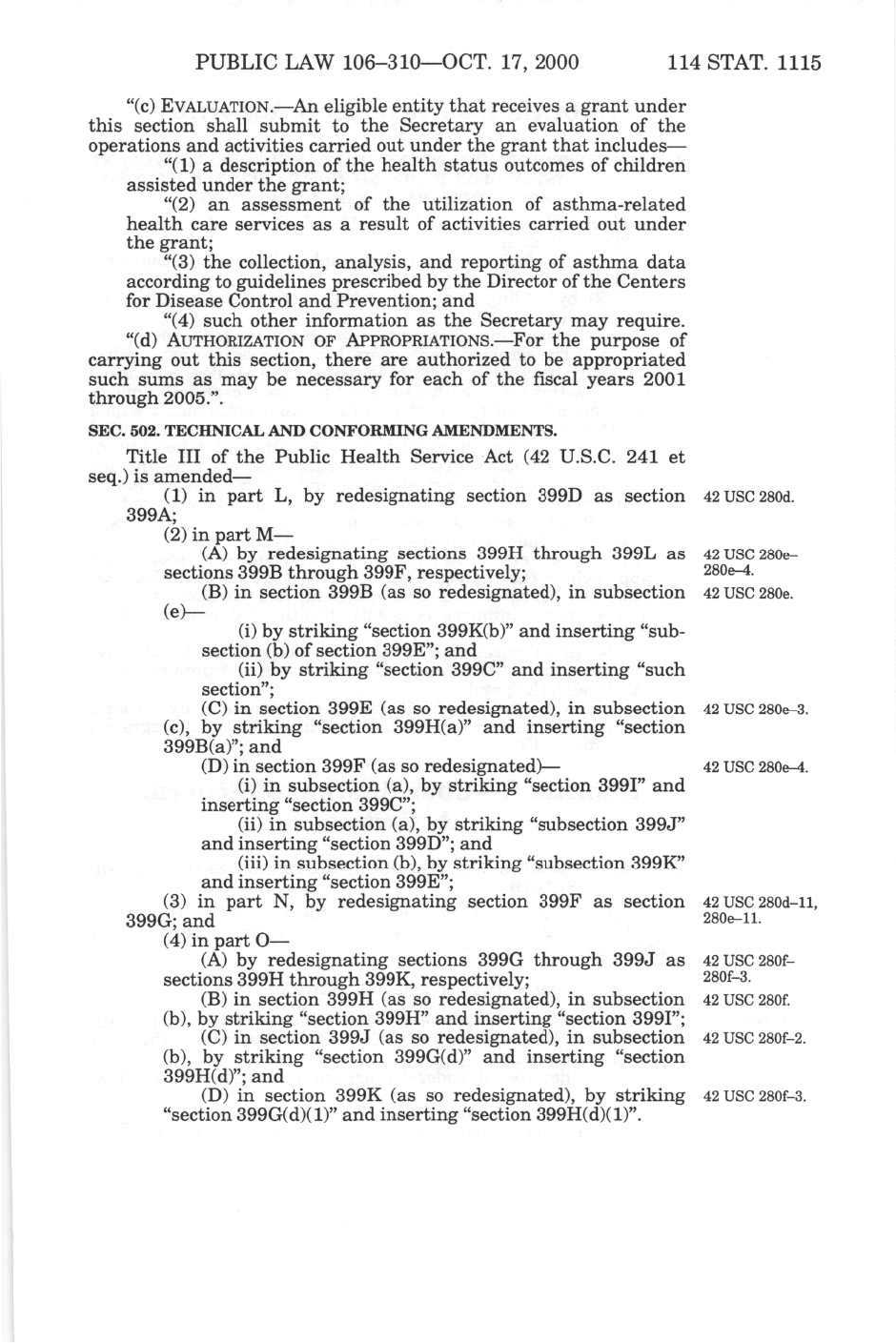 PUBLIC LAW 106–310—OCT. 17, 2000 114 STAT. 1115

"(c) EVALUATION.—An eligible entity that receives a grant under this section shall submit to the Secretary an evaluation of the operations and activities carried out under the grant that includes—

"(1) a description of the health status outcomes of children assisted under the grant;

"(2) an assessment of the utilization of asthma-related health care services as a result of activities carried out under the grant;

"(3) the collection, analysis, and reporting of asthma data according to guidelines prescribed by the Director of the Centers for Disease Control and Prevention; and

"(4) such other information as the Secretary may require.

"(d) AUTHORIZATION OF APPROPRIATIONS.—For the purpose of carrying out this section, there are authorized to be appropriated such sums as may be necessary for each of the fiscal years 2001 through 2005.".

SEC. 502. TECHNICAL AND CONFORMING AMENDMENTS.

Title III of the Public Health Service Act (42 U.S.C. 241 et seq.) is amended—

(1) in part L, by redesignating section 399D as section 399A;

42 USC 280d.

(2) in part M—

(A) by redesignating sections 399H through 399L as sections 399B through 399F, respectively;

42 USC 280e–280e–4.

(B) in section 399B (as so redesignated), in subsection (e)—

42 USC 280e.

(i) by striking "section 399K(b)" and inserting "subsection (b) of section 399E"; and

(ii) by striking "section 399C" and inserting "such section";

(C) in section 399E (as so redesignated), in subsection (c), by striking "section 399H(a)" and inserting "section 399B(a)"; and

42 USC 280e–3.

(D) in section 399F (as so redesignated)—

42 USC 280e–4.

(i) in subsection (a), by striking "section 399I" and inserting "section 399C";

(ii) in subsection (a), by striking "subsection 399J" and inserting "section 399D"; and

(iii) in subsection (b), by striking "subsection 399K" and inserting "section 399E";

(3) in part N, by redesignating section 399F as section 399G; and

42 USC 280d–11, 280e–11.

(4) in part O—

(A) by redesignating sections 399G through 399J as sections 399H through 399K, respectively;

42 USC 280f–280f–3.

(B) in section 399H (as so redesignated), in subsection (b), by striking "section 399H" and inserting "section 399I";

42 USC 280f.

(C) in section 399J (as so redesignated), in subsection (b), by striking "section 399G(d)" and inserting "section 399H(d)"; and

42 USC 280f–2.

(D) in section 399K (as so redesignated), by striking "section 399G(d)(1)" and inserting "section 399H(d)(1)".

42 USC 280f–3.